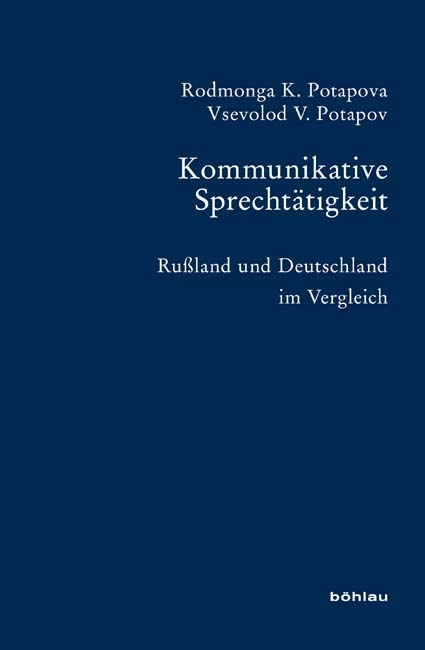 Rodmonga K. Potapova
Vsevolod V. Potapov

Kommunikative Sprechtätigkeit

Rußland und Deutschland im Vergleich

böhlau